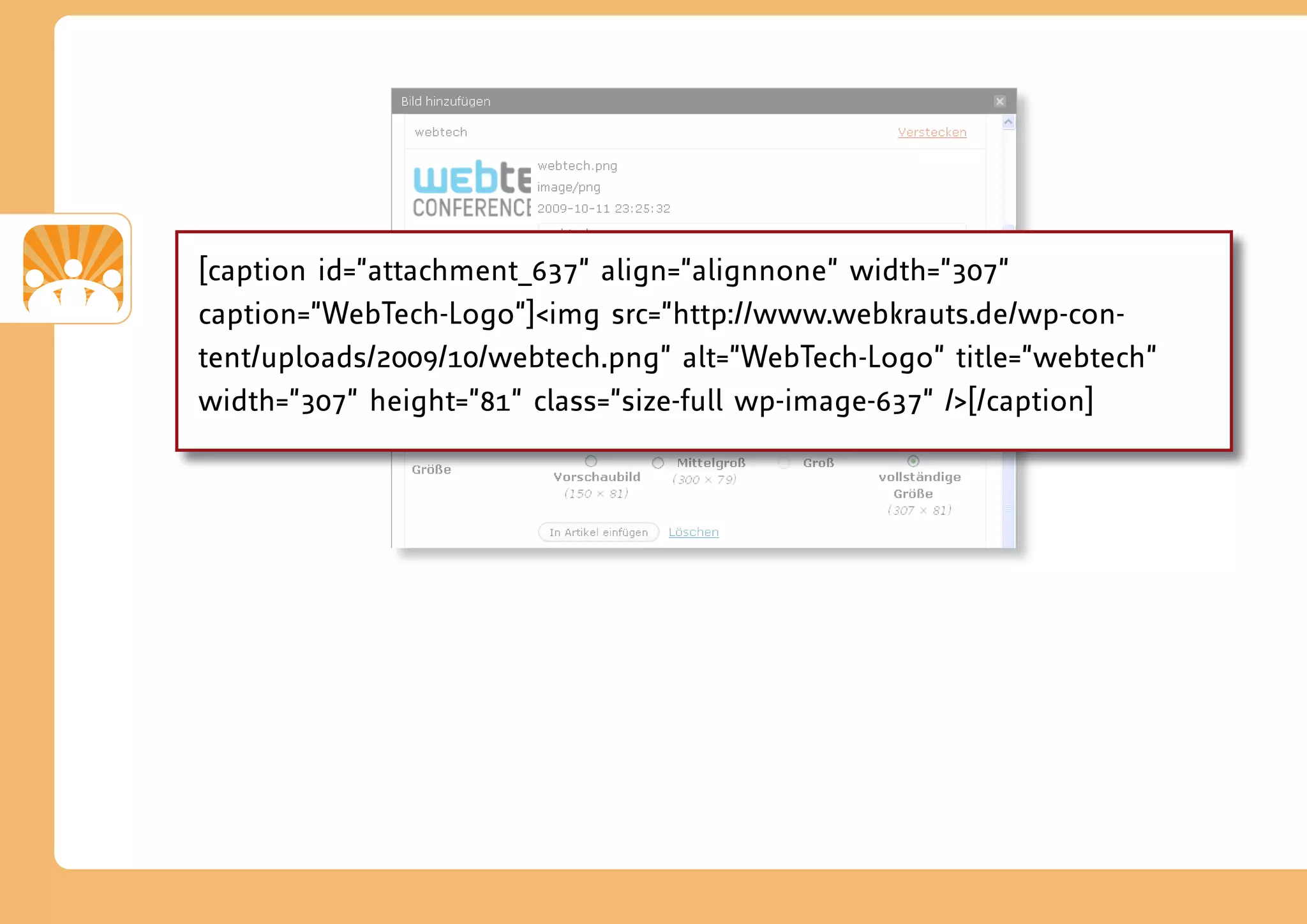 Bild hinzufügen

webtech

Verstecken

webte
CONFERENCE

webtech.png
image/png
2009-10-11 23:25:32

[caption id="attachment_637" align="alignnone" width="307" caption="WebTech-Logo"]<img src="http://www.webkrauts.de/wp-content/uploads/2009/10/webtech.png" alt="WebTech-Logo" title="webtech" width="307" height="81" class="size-full wp-image-637" />[/caption]

Größe

Vorschaubild
(150 × 81)

Mittelgroß
(300 × 79)

Groß

vollständige Größe
(307 × 81)

In Artikel einfügen

Löschen